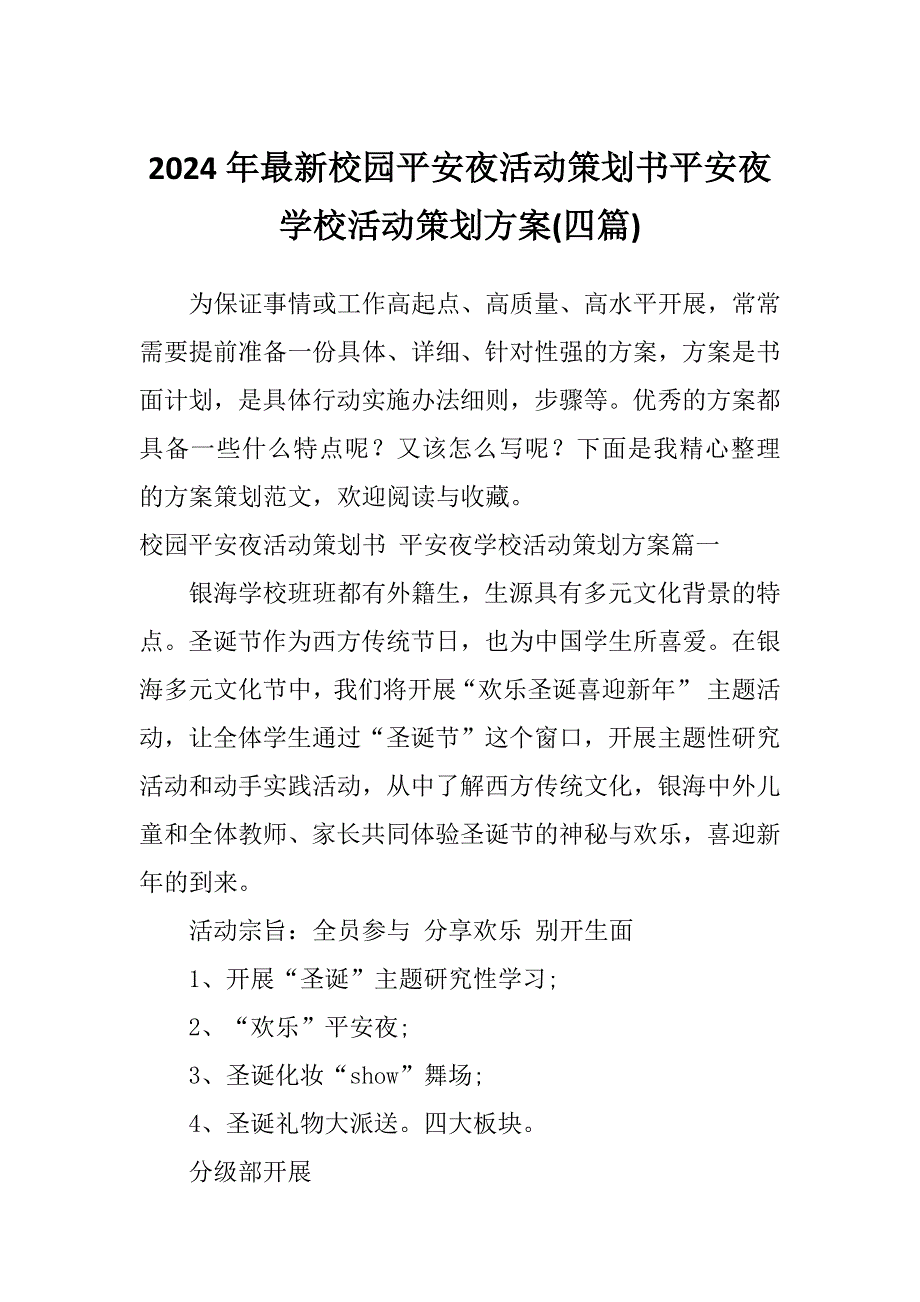 2024年最新校园平安夜活动策划书平安夜学校活动策划方案(四篇)

为保证事情或工作高起点、高质量、高水平开展，常常需要提前准备一份具体、详细、针对性强的方案，方案是书面计划，是具体行动实施办法细则，步骤等。优秀的方案都具备一些什么特点呢？又该怎么写呢？下面是我精心整理的方案策划范文，欢迎阅读与收藏。

校园平安夜活动策划书 平安夜学校活动策划方案篇一

银海学校班班都有外籍生，生源具有多元文化背景的特点。圣诞节作为西方传统节日，也为中国学生所喜爱。在银海多元文化节中，我们将开展“欢乐圣诞喜迎新年” 主题活动，让全体学生通过“圣诞节”这个窗口，开展主题性研究活动和动手实践活动，从中了解西方传统文化，银海中外儿童和全体教师、家长共同体验圣诞节的神秘与欢乐，喜迎新年的到来。

活动宗旨：全员参与 分享欢乐 别开生面

1、开展“圣诞”主题研究性学习;

2、“欢乐”平安夜;

3、圣诞化妆“show”舞场;

4、圣诞礼物大派送。四大板块。

分级部开展